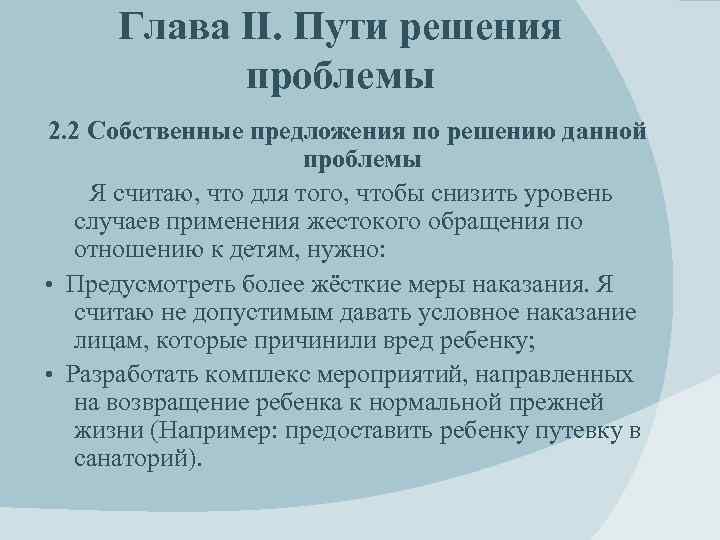 Глава II. Пути решения проблемы

2.2 Собственные предложения по решению данной проблемы

Я считаю, что для того, чтобы снизить уровень случаев применения жестокого обращения по отношению к детям, нужно:

• Предусмотреть более жёсткие меры наказания. Я считаю не допустимым давать условное наказание лицам, которые причинили вред ребенку;

• Разработать комплекс мероприятий, направленных на возвращение ребенка к нормальной прежней жизни (Например: предоставить ребенку путевку в санаторий).